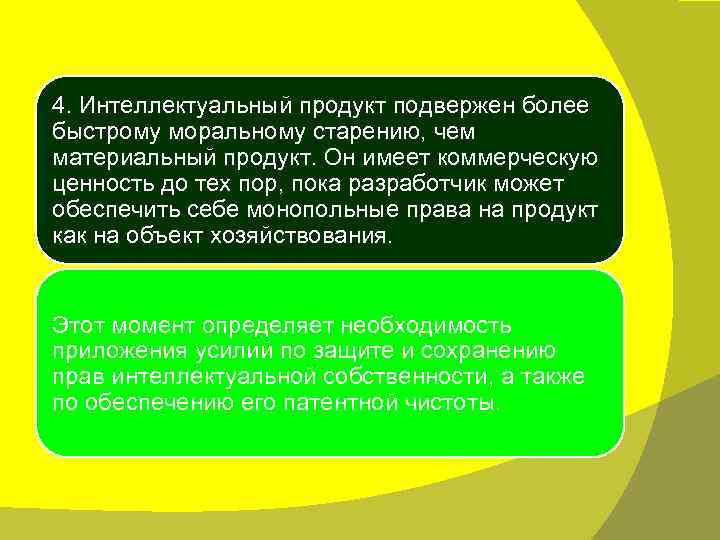 4. Интеллектуальный продукт подвержен более быстрому моральному старению, чем материальный продукт. Он имеет коммерческую ценность до тех пор, пока разработчик может обеспечить себе монопольные права на продукт как на объект хозяйствования.

Этот момент определяет необходимость приложения усилий по защите и сохранению прав интеллектуальной собственности, а также по обеспечению его патентной чистоты.